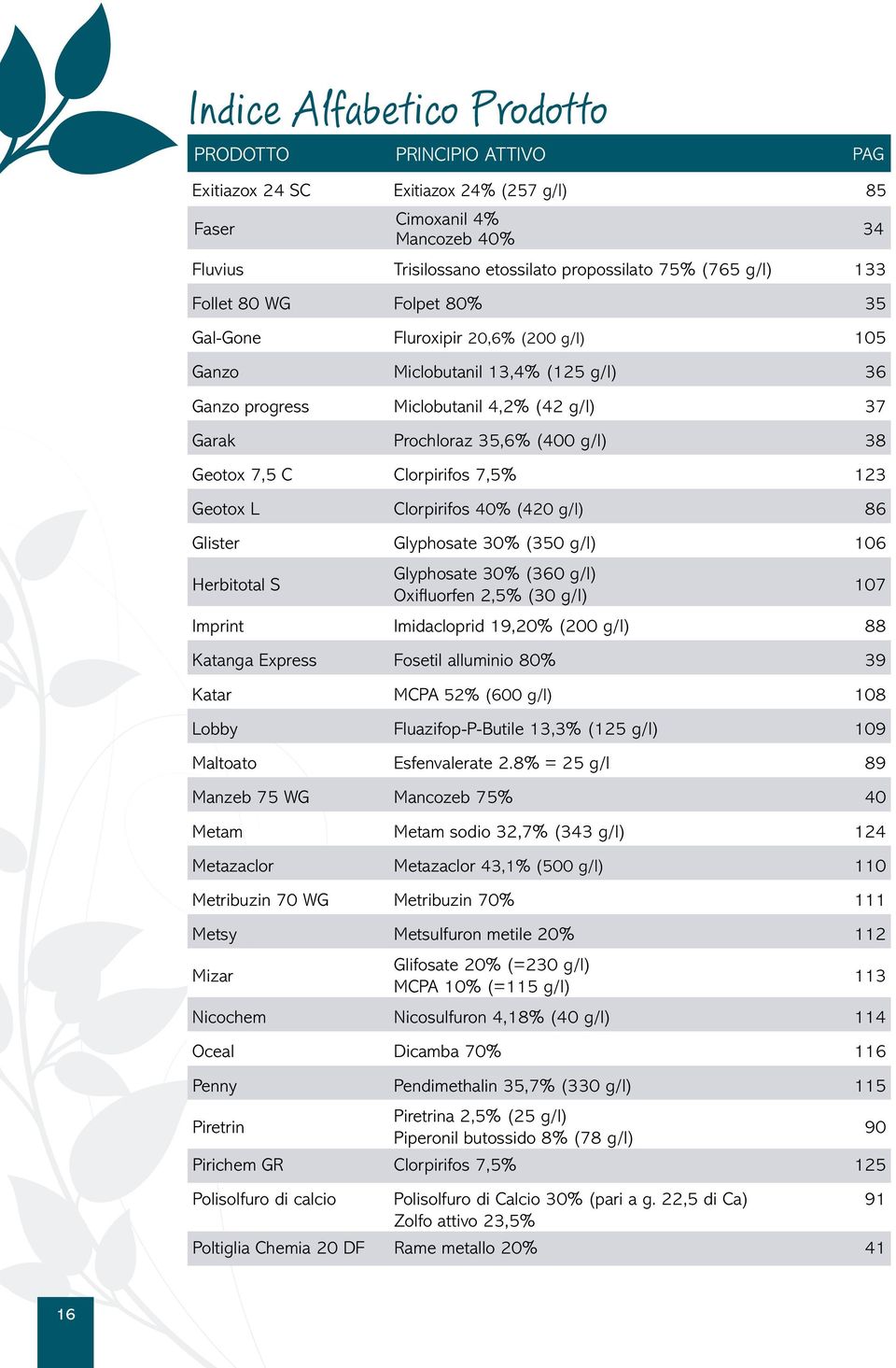 Indice Alfabetico Prodotto

| PRODOTTO | PRINCIPIO ATTIVO | PAG |
|---|---|---|
| Exitiazox 24 SC | Exitiazox 24% (257 g/l) | 85 |
| Faser | Cimoxanil 4% Mancozeb 40% | 34 |
| Fluvius | Trisilossano etossilato propossilato 75% (765 g/l) | 133 |
| Follet 80 WG | Folpet 80% | 35 |
| Gal-Gone | Fluroxipir 20,6% (200 g/l) | 105 |
| Ganzo | Miclobutanil 13,4% (125 g/l) | 36 |
| Ganzo progress | Miclobutanil 4,2% (42 g/l) | 37 |
| Garak | Prochloraz 35,6% (400 g/l) | 38 |
| Geotox 7,5 C | Clorpirifos 7,5% | 123 |
| Geotox L | Clorpirifos 40% (420 g/l) | 86 |
| Glister | Glyphosate 30% (350 g/l) | 106 |
| Herbitotal S | Glyphosate 30% (360 g/l) Oxifluorfen 2,5% (30 g/l) | 107 |
| Imprint | Imidacloprid 19,20% (200 g/l) | 88 |
| Katanga Express | Fosetil alluminio 80% | 39 |
| Katar | MCPA 52% (600 g/l) | 108 |
| Lobby | Fluazifop-P-Butile 13,3% (125 g/l) | 109 |
| Maltoato | Esfenvalerate 2.8% = 25 g/l | 89 |
| Manzeb 75 WG | Mancozeb 75% | 40 |
| Metam | Metam sodio 32,7% (343 g/l) | 124 |
| Metazaclor | Metazaclor 43,1% (500 g/l) | 110 |
| Metribuzin 70 WG | Metribuzin 70% | 111 |
| Metsy | Metsulfuron metile 20% | 112 |
| Mizar | Glifosate 20% (=230 g/l) MCPA 10% (=115 g/l) | 113 |
| Nicochem | Nicosulfuron 4,18% (40 g/l) | 114 |
| Oceal | Dicamba 70% | 116 |
| Penny | Pendimethalin 35,7% (330 g/l) | 115 |
| Piretrin | Piretrina 2,5% (25 g/l) Piperonil butossido 8% (78 g/l) | 90 |
| Pirichem GR | Clorpirifos 7,5% | 125 |
| Polisolfuro di calcio | Polisolfuro di Calcio 30% (pari a g. 22,5 di Ca) Zolfo attivo 23,5% | 91 |
| Poltiglia Chemia 20 DF | Rame metallo 20% | 41 |

16